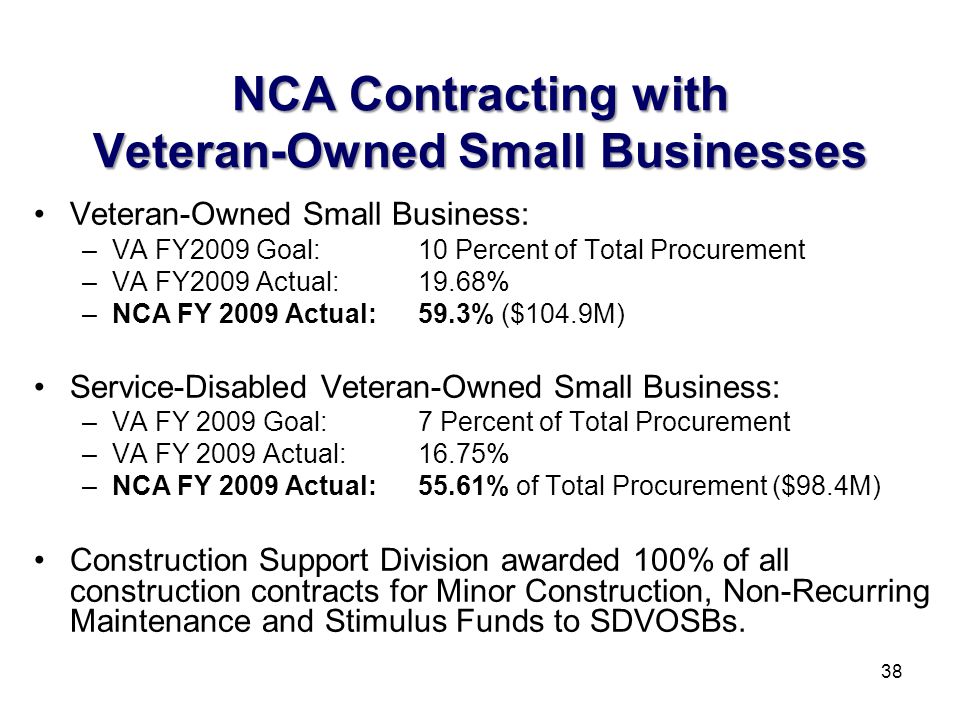 NCA Contracting with Veteran-Owned Small Businesses

• Veteran-Owned Small Business:
– VA FY2009 Goal: 10 Percent of Total Procurement
– VA FY2009 Actual: 19.68%
– NCA FY 2009 Actual: 59.3% ($104.9M)

• Service-Disabled Veteran-Owned Small Business:
– VA FY 2009 Goal: 7 Percent of Total Procurement
– VA FY 2009 Actual: 16.75%
– NCA FY 2009 Actual: 55.61% of Total Procurement ($98.4M)

• Construction Support Division awarded 100% of all construction contracts for Minor Construction, Non-Recurring Maintenance and Stimulus Funds to SDVOSBs.

38